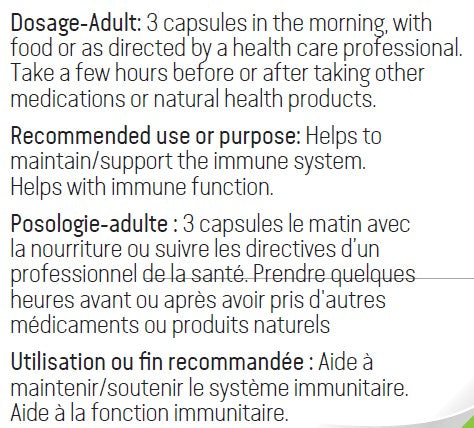 Dosage-Adult: 3 capsules in the morning, with food or as directed by a health care professional. Take a few hours before or after taking other medications or natural health products.

Recommended use or purpose: Helps to maintain/support the immune system. Helps with immune function.

Posologie-adulte : 3 capsules le matin avec la nourriture ou suivre les directives d'un professionnel de la santé. Prendre quelques heures avant ou après avoir pris d'autres médicaments ou produits naturels

Utilisation ou fin recommandée : Aide à maintenir/soutenir le système immunitaire. Aide à la fonction immunitaire.